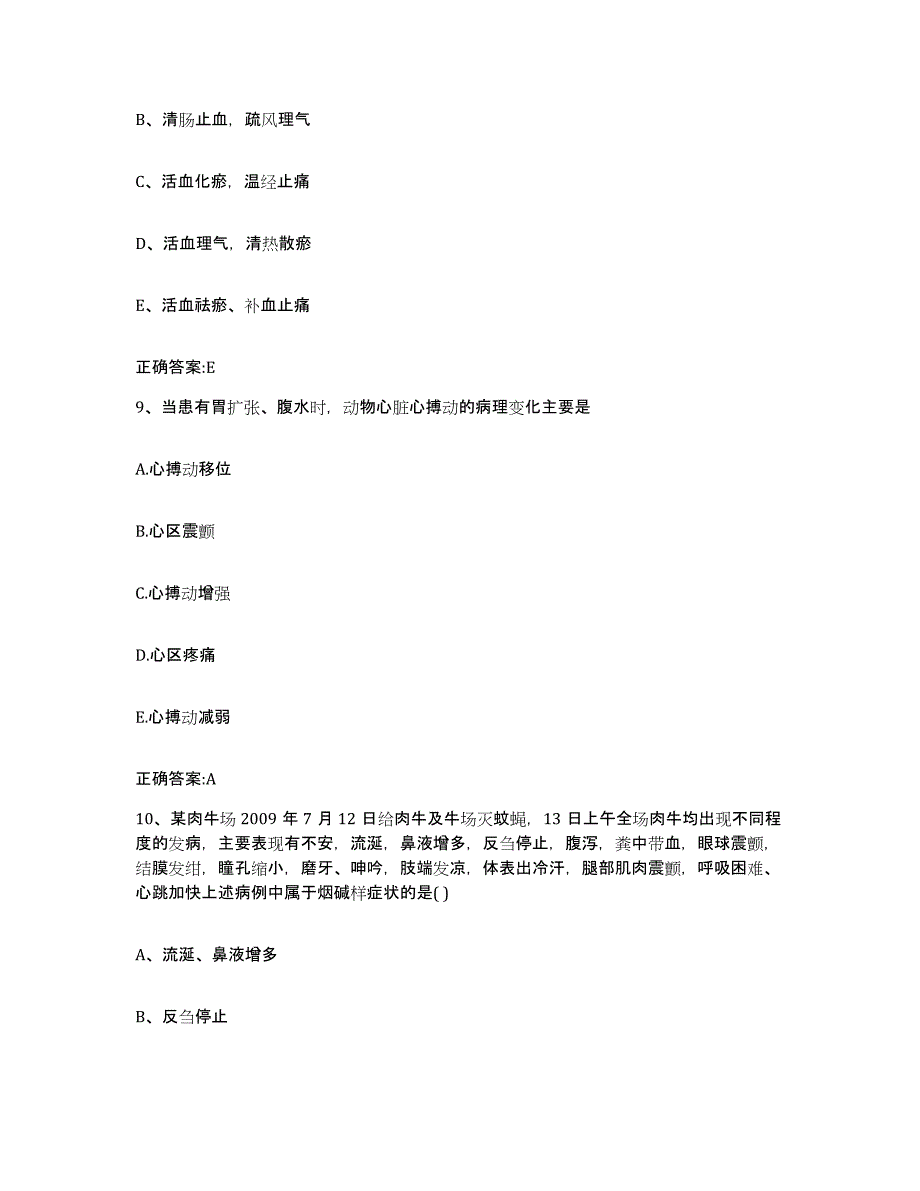 B、清肠止血，疏风理气

C、活血化瘀，温经止痛

D、活血理气，清热散瘀

E、活血祛瘀、补血止痛

正确答案:E

9、当患有胃扩张、腹水时，动物心脏心搏动的病理变化主要是

A.心搏动移位

B.心区震颤

C.心搏动增强

D.心区疼痛

E.心搏动减弱

正确答案:A

10、某肉牛场 2009 年 7 月 12 日给肉牛及牛场灭蚊蝇，13 日上午全场肉牛均出现不同程度的发病，主要表现有不安，流涎，鼻液增多，反刍停止，腹泻，粪中带血，眼球震颤，结膜发绀，瞳孔缩小，磨牙、呻吟，肢端发凉，体表出冷汗，腿部肌肉震颤，呼吸困难、心跳加快上述病例中属于烟碱样症状的是( )

A、流涎、鼻液增多

B、反刍停止